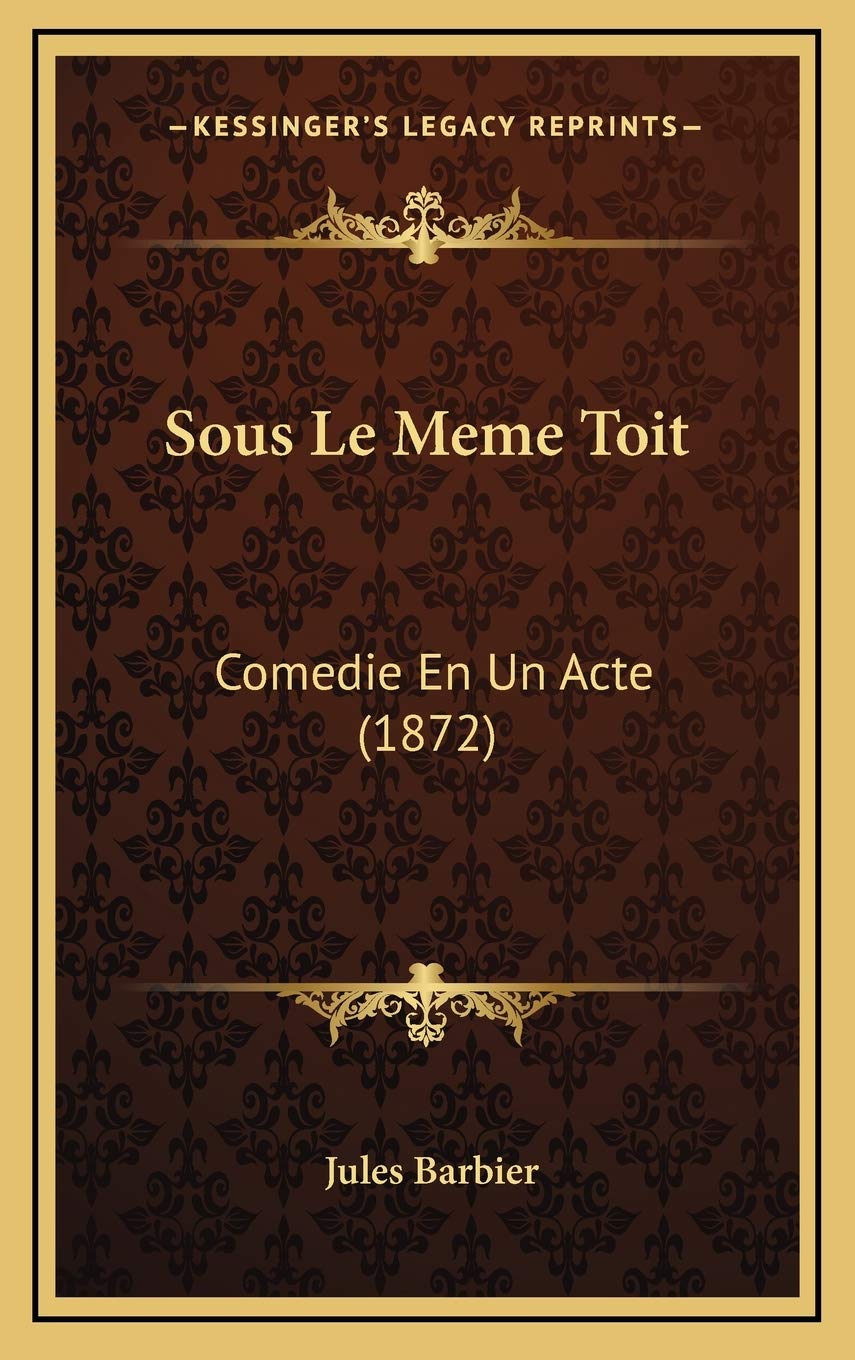 —KESSINGER'S LEGACY REPRINTS—

Sous Le Meme Toit

Comedie En Un Acte
(1872)

Jules Barbier